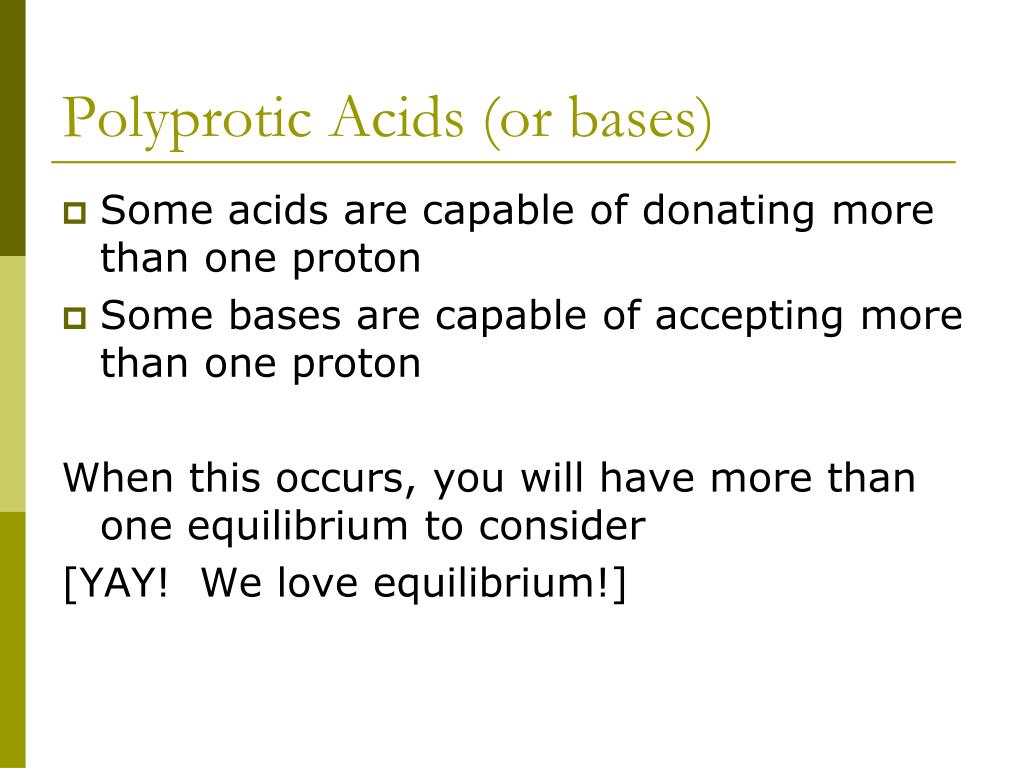 Polyprotic Acids (or bases)

Some acids are capable of donating more than one proton

Some bases are capable of accepting more than one proton

When this occurs, you will have more than one equilibrium to consider

[YAY!  We love equilibrium!]